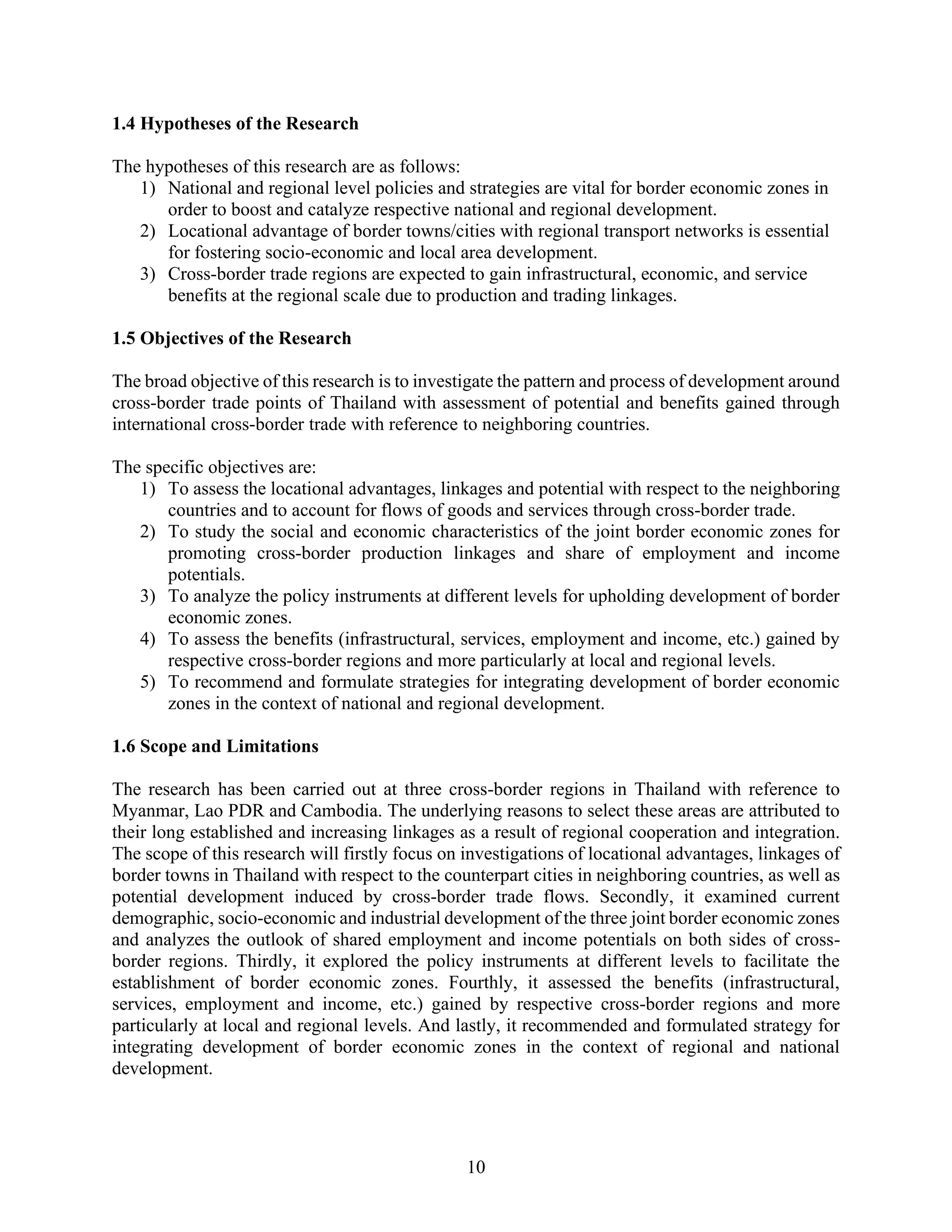 1.4 Hypotheses of the Research

The hypotheses of this research are as follows:
1) National and regional level policies and strategies are vital for border economic zones in order to boost and catalyze respective national and regional development.
2) Locational advantage of border towns/cities with regional transport networks is essential for fostering socio-economic and local area development.
3) Cross-border trade regions are expected to gain infrastructural, economic, and service benefits at the regional scale due to production and trading linkages.

1.5 Objectives of the Research

The broad objective of this research is to investigate the pattern and process of development around cross-border trade points of Thailand with assessment of potential and benefits gained through international cross-border trade with reference to neighboring countries.

The specific objectives are:
1) To assess the locational advantages, linkages and potential with respect to the neighboring countries and to account for flows of goods and services through cross-border trade.
2) To study the social and economic characteristics of the joint border economic zones for promoting cross-border production linkages and share of employment and income potentials.
3) To analyze the policy instruments at different levels for upholding development of border economic zones.
4) To assess the benefits (infrastructural, services, employment and income, etc.) gained by respective cross-border regions and more particularly at local and regional levels.
5) To recommend and formulate strategies for integrating development of border economic zones in the context of national and regional development.

1.6 Scope and Limitations

The research has been carried out at three cross-border regions in Thailand with reference to Myanmar, Lao PDR and Cambodia. The underlying reasons to select these areas are attributed to their long established and increasing linkages as a result of regional cooperation and integration. The scope of this research will firstly focus on investigations of locational advantages, linkages of border towns in Thailand with respect to the counterpart cities in neighboring countries, as well as potential development induced by cross-border trade flows. Secondly, it examined current demographic, socio-economic and industrial development of the three joint border economic zones and analyzes the outlook of shared employment and income potentials on both sides of cross-border regions. Thirdly, it explored the policy instruments at different levels to facilitate the establishment of border economic zones. Fourthly, it assessed the benefits (infrastructural, services, employment and income, etc.) gained by respective cross-border regions and more particularly at local and regional levels. And lastly, it recommended and formulated strategy for integrating development of border economic zones in the context of regional and national development.

10